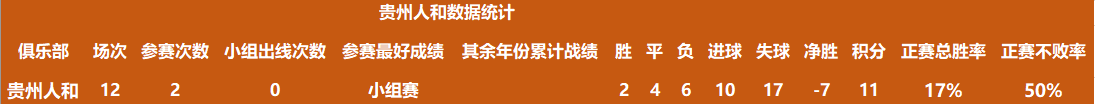 贵州人和数据统计

| 俱乐部 | 场次 | 参赛次数 | 小组出线次数 | 参赛最好成绩 | 其余年份累计战绩 | 胜 | 平 | 负 | 进球 | 失球 | 净胜 | 积分 | 正赛总胜率 | 正赛不败率 |
|---|---|---|---|---|---|---|---|---|---|---|---|---|---|---|
| 贵州人和 | 12 | 2 | 0 | 小组赛 | | 2 | 4 | 6 | 10 | 17 | -7 | 11 | 17% | 50% |